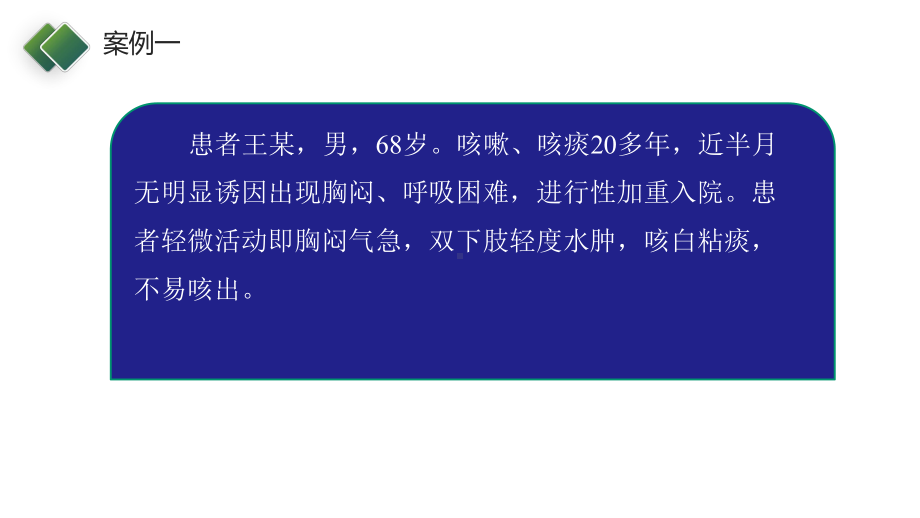 案例一

患者王某，男，68岁。咳嗽、咳痰20多年，近半月无明显诱因出现胸闷、呼吸困难，进行性加重入院。患者轻微活动即胸闷气急，双下肢轻度水肿，咳白粘痰，不易咳出。